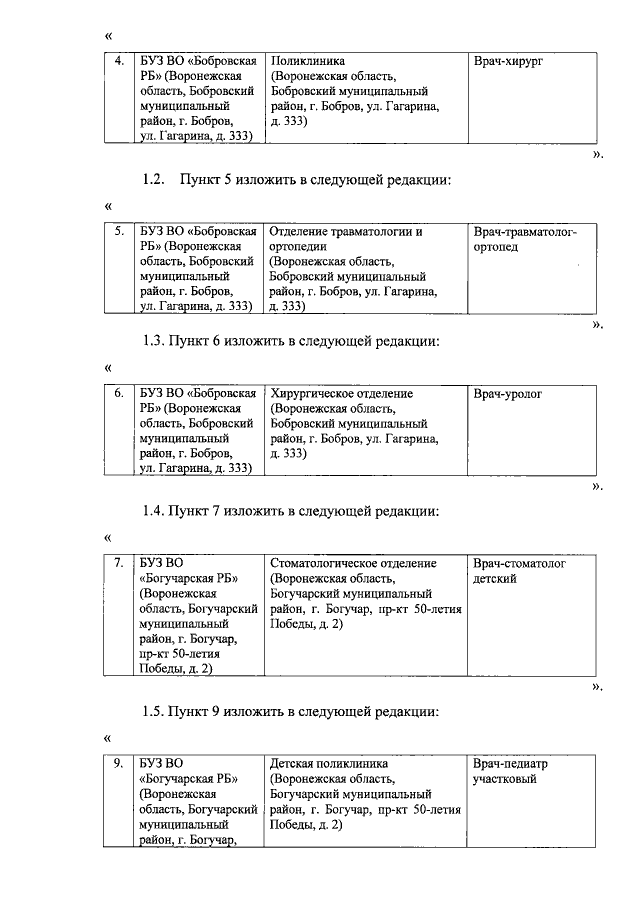 «

| 4. | БУЗ ВО «Бобровская РБ» (Воронежская область, Бобровский муниципальный район, г. Бобров, ул. Гагарина, д. 333) | Поликлиника (Воронежская область, Бобровский муниципальный район, г. Бобров, ул. Гагарина, д. 333) | Врач-хирург |

».

1.2. Пункт 5 изложить в следующей редакции:

«

| 5. | БУЗ ВО «Бобровская РБ» (Воронежская область, Бобровский муниципальный район, г. Бобров, ул. Гагарина, д. 333) | Отделение травматологии и ортопедии (Воронежская область, Бобровский муниципальный район, г. Бобров, ул. Гагарина, д. 333) | Врач-травматолог-ортопед |

».

1.3. Пункт 6 изложить в следующей редакции:

«

| 6. | БУЗ ВО «Бобровская РБ» (Воронежская область, Бобровский муниципальный район, г. Бобров, ул. Гагарина, д. 333) | Хирургическое отделение (Воронежская область, Бобровский муниципальный район, г. Бобров, ул. Гагарина, д. 333) | Врач-уролог |

».

1.4. Пункт 7 изложить в следующей редакции:

«

| 7. | БУЗ ВО «Богучарская РБ» (Воронежская область, Богучарский муниципальный район, г. Богучар, пр-кт 50-летия Победы, д. 2) | Стоматологическое отделение (Воронежская область, Богучарский муниципальный район, г. Богучар, пр-кт 50-летия Победы, д. 2) | Врач-стоматолог детский |

».

1.5. Пункт 9 изложить в следующей редакции:

«

| 9. | БУЗ ВО «Богучарская РБ» (Воронежская область, Богучарский муниципальный район, г. Богучар, | Детская поликлиника (Воронежская область, Богучарский муниципальный район, г. Богучар, пр-кт 50-летия Победы, д. 2) | Врач-педиатр участковый |